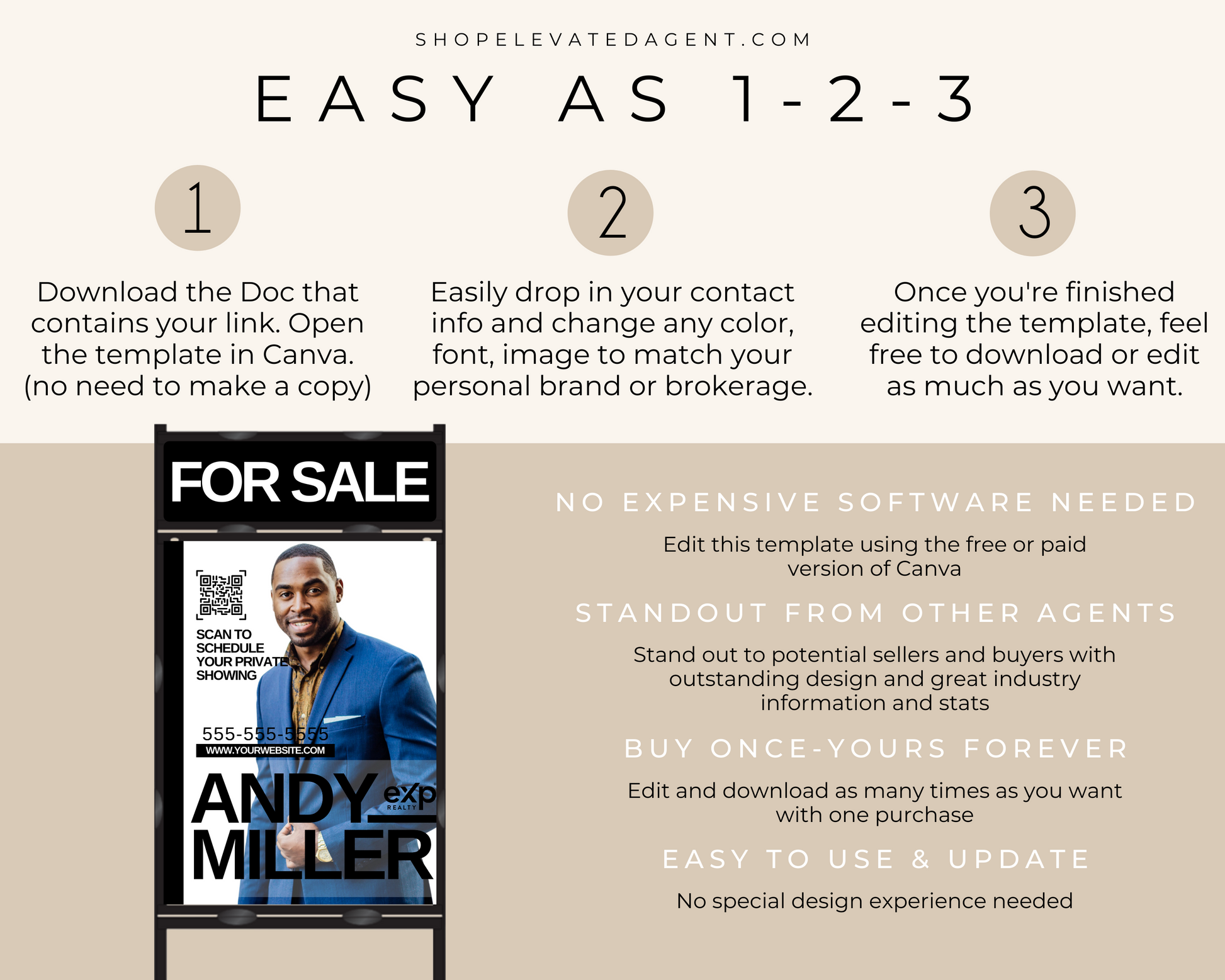 SHOPELEVATEDAGENT.COM

EASY AS 1-2-3

1

Download the Doc that contains your link. Open the template in Canva. (no need to make a copy)

2

Easily drop in your contact info and change any color, font, image to match your personal brand or brokerage.

3

Once you're finished editing the template, feel free to download or edit as much as you want.

FOR SALE

SCAN TO SCHEDULE YOUR PRIVATE SHOWING

555-555-5555

WWW.YOURWEBSITE.COM

ANDY MILLER

exp REALTY

NO EXPENSIVE SOFTWARE NEEDED

Edit this template using the free or paid version of Canva

STANDOUT FROM OTHER AGENTS

Stand out to potential sellers and buyers with outstanding design and great industry information and stats

BUY ONCE-YOURS FOREVER

Edit and download as many times as you want with one purchase

EASY TO USE & UPDATE

No special design experience needed